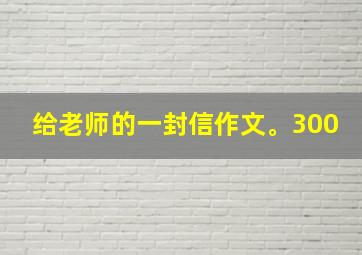 给老师的一封信作文。300